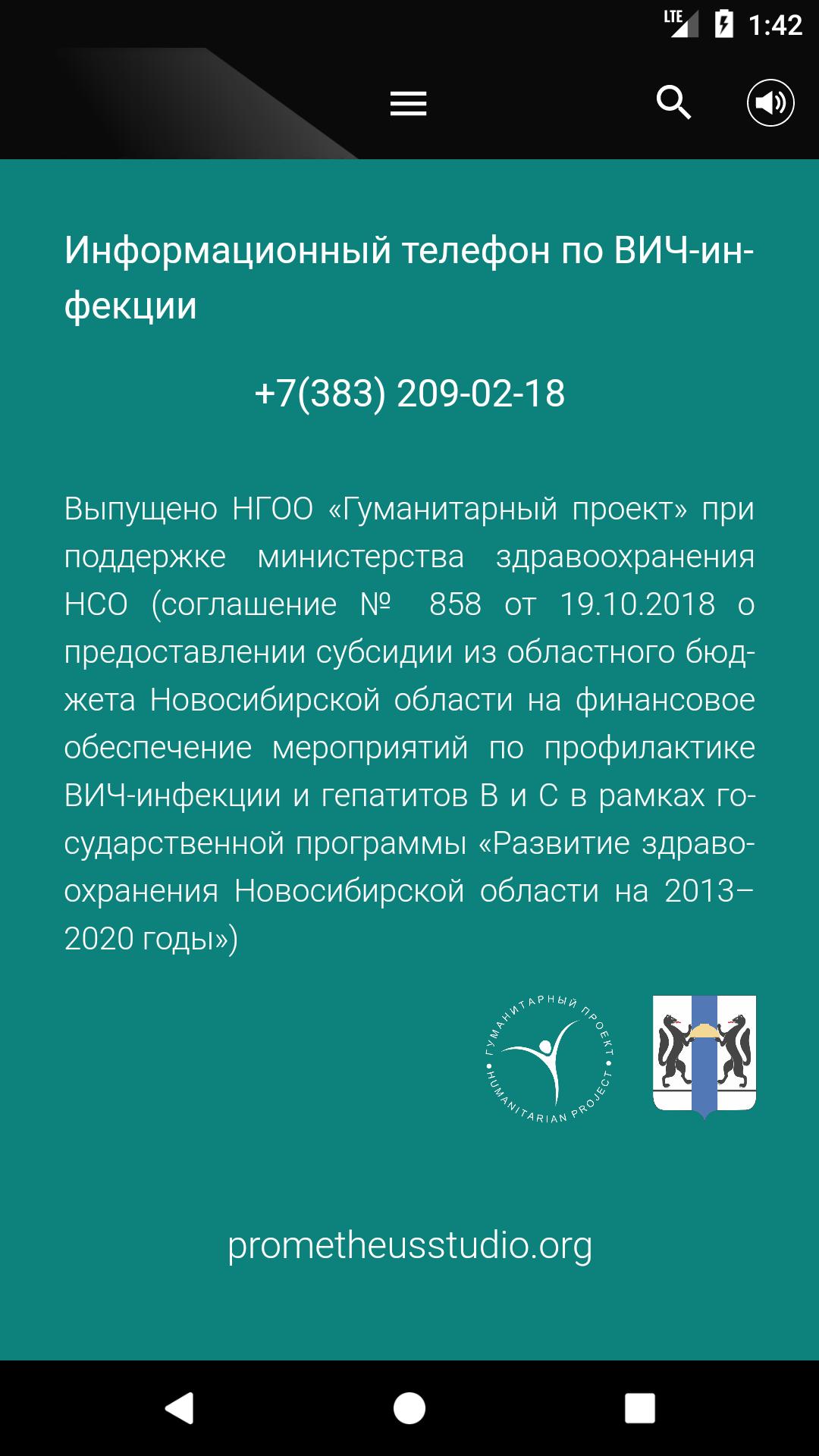 LTE 1:42

Информационный телефон по ВИЧ-инфекции

+7(383) 209-02-18

Выпущено НГОО «Гуманитарный проект» при поддержке министерства здравоохранения НСО (соглашение № 858 от 19.10.2018 о предоставлении субсидии из областного бюджета Новосибирской области на финансовое обеспечение мероприятий по профилактике ВИЧ-инфекции и гепатитов В и С в рамках государственной программы «Развитие здравоохранения Новосибирской области на 2013–2020 годы»)

ГУМАНИТАРНЫЙ ПРОЕКТ • HUMANITARIAN PROJECT •

prometheusstudio.org